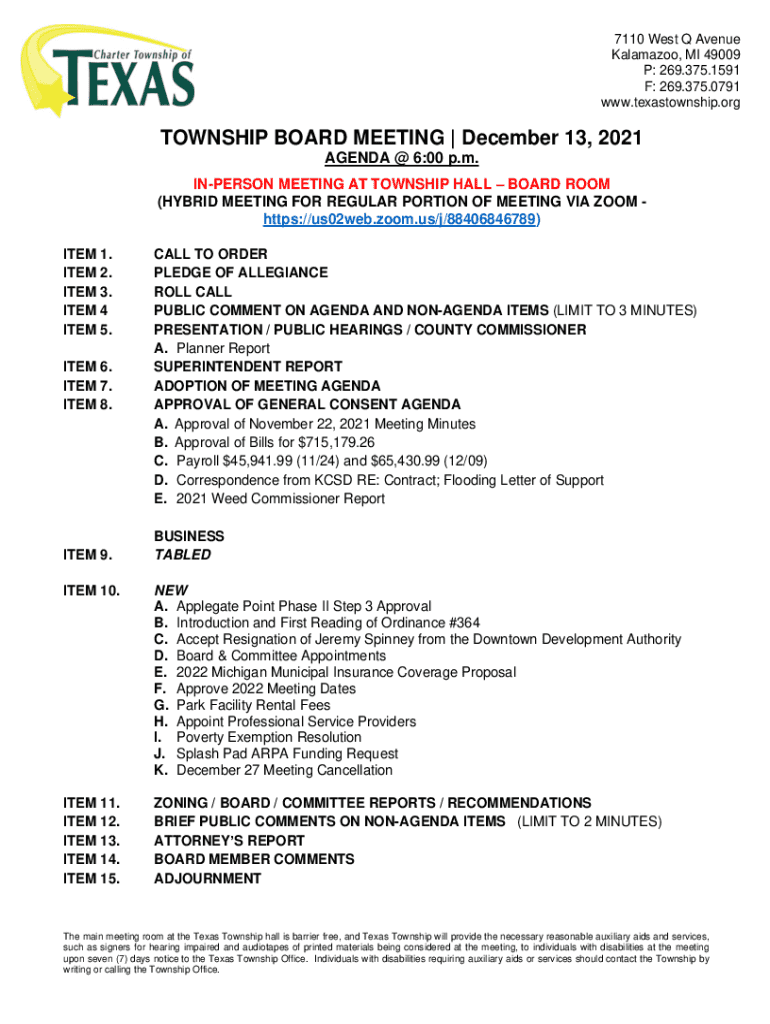 Charter Township of
TEXAS

7110 West Q Avenue
Kalamazoo, MI 49009
P: 269.375.1591
F: 269.375.0791
www.texastownship.org

TOWNSHIP BOARD MEETING | December 13, 2021
AGENDA @ 6:00 p.m.
IN-PERSON MEETING AT TOWNSHIP HALL – BOARD ROOM
(HYBRID MEETING FOR REGULAR PORTION OF MEETING VIA ZOOM - https://us02web.zoom.us/j/88406846789)

ITEM 1. CALL TO ORDER
ITEM 2. PLEDGE OF ALLEGIANCE
ITEM 3. ROLL CALL
ITEM 4 PUBLIC COMMENT ON AGENDA AND NON-AGENDA ITEMS (LIMIT TO 3 MINUTES)
ITEM 5. PRESENTATION / PUBLIC HEARINGS / COUNTY COMMISSIONER
A. Planner Report
ITEM 6. SUPERINTENDENT REPORT
ITEM 7. ADOPTION OF MEETING AGENDA
ITEM 8. APPROVAL OF GENERAL CONSENT AGENDA
A. Approval of November 22, 2021 Meeting Minutes
B. Approval of Bills for $715,179.26
C. Payroll $45,941.99 (11/24) and $65,430.99 (12/09)
D. Correspondence from KCSD RE: Contract; Flooding Letter of Support
E. 2021 Weed Commissioner Report

BUSINESS
ITEM 9. TABLED

ITEM 10. NEW
A. Applegate Point Phase II Step 3 Approval
B. Introduction and First Reading of Ordinance #364
C. Accept Resignation of Jeremy Spinney from the Downtown Development Authority
D. Board & Committee Appointments
E. 2022 Michigan Municipal Insurance Coverage Proposal
F. Approve 2022 Meeting Dates
G. Park Facility Rental Fees
H. Appoint Professional Service Providers
I. Poverty Exemption Resolution
J. Splash Pad ARPA Funding Request
K. December 27 Meeting Cancellation

ITEM 11. ZONING / BOARD / COMMITTEE REPORTS / RECOMMENDATIONS
ITEM 12. BRIEF PUBLIC COMMENTS ON NON-AGENDA ITEMS (LIMIT TO 2 MINUTES)
ITEM 13. ATTORNEY'S REPORT
ITEM 14. BOARD MEMBER COMMENTS
ITEM 15. ADJOURNMENT

The main meeting room at the Texas Township hall is barrier free, and Texas Township will provide the necessary reasonable auxiliary aids and services, such as signers for hearing impaired and audiotapes of printed materials being considered at the meeting, to individuals with disabilities at the meeting upon seven (7) days notice to the Texas Township Office. Individuals with disabilities requiring auxiliary aids or services should contact the Township by writing or calling the Township Office.